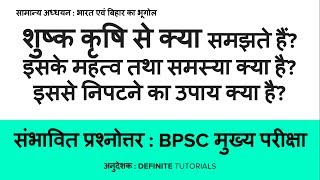 सामान्य अध्ययन : भारत एवं बिहार का भूगोल

शुष्क कृषि से क्या समझते हैं? इसके महत्व तथा समस्या क्या है? इससे निपटने का उपाय क्या है?

संभावित प्रश्नोत्तर : BPSC मुख्य परीक्षा

अनुदेशक : DEFINITE TUTORIALS